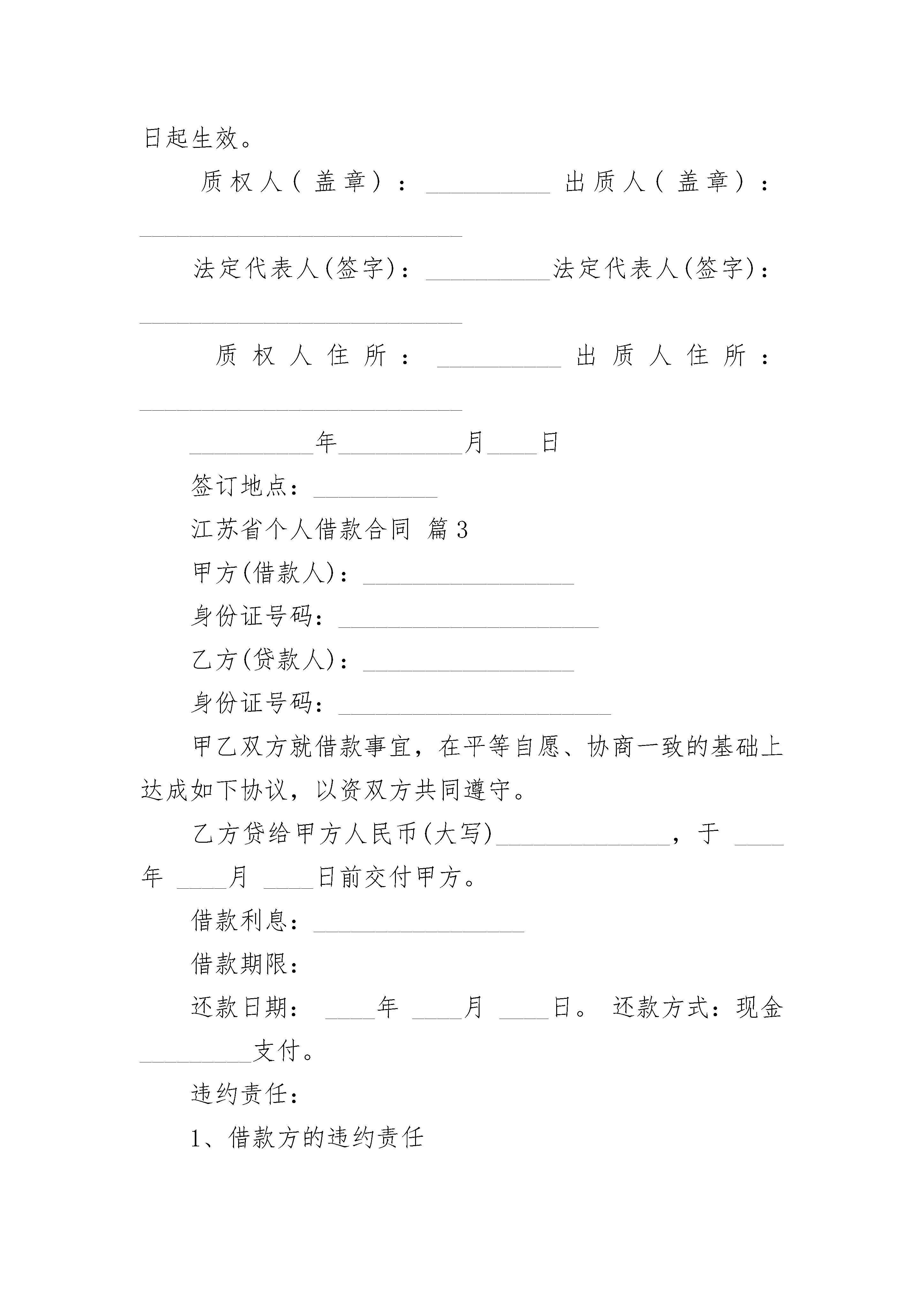 日起生效。

质权人（盖章）：__________ 出质人（盖章）：__________________________

法定代表人(签字)：__________法定代表人(签字)：__________________________

质权人住所：__________ 出质人住所：__________________________

__________年__________月____日

签订地点：__________

江苏省个人借款合同 篇3

甲方(借款人)：_________________

身份证号码：_____________________

乙方(贷款人)：_________________

身份证号码：______________________

甲乙双方就借款事宜，在平等自愿、协商一致的基础上达成如下协议，以资双方共同遵守。

乙方贷给甲方人民币(大写)______________，于 ____年 ____月 ____日前交付甲方。

借款利息：_________________

借款期限：

还款日期： ____年 ____月 ____日。 还款方式：现金_________支付。

违约责任：

1、借款方的违约责任